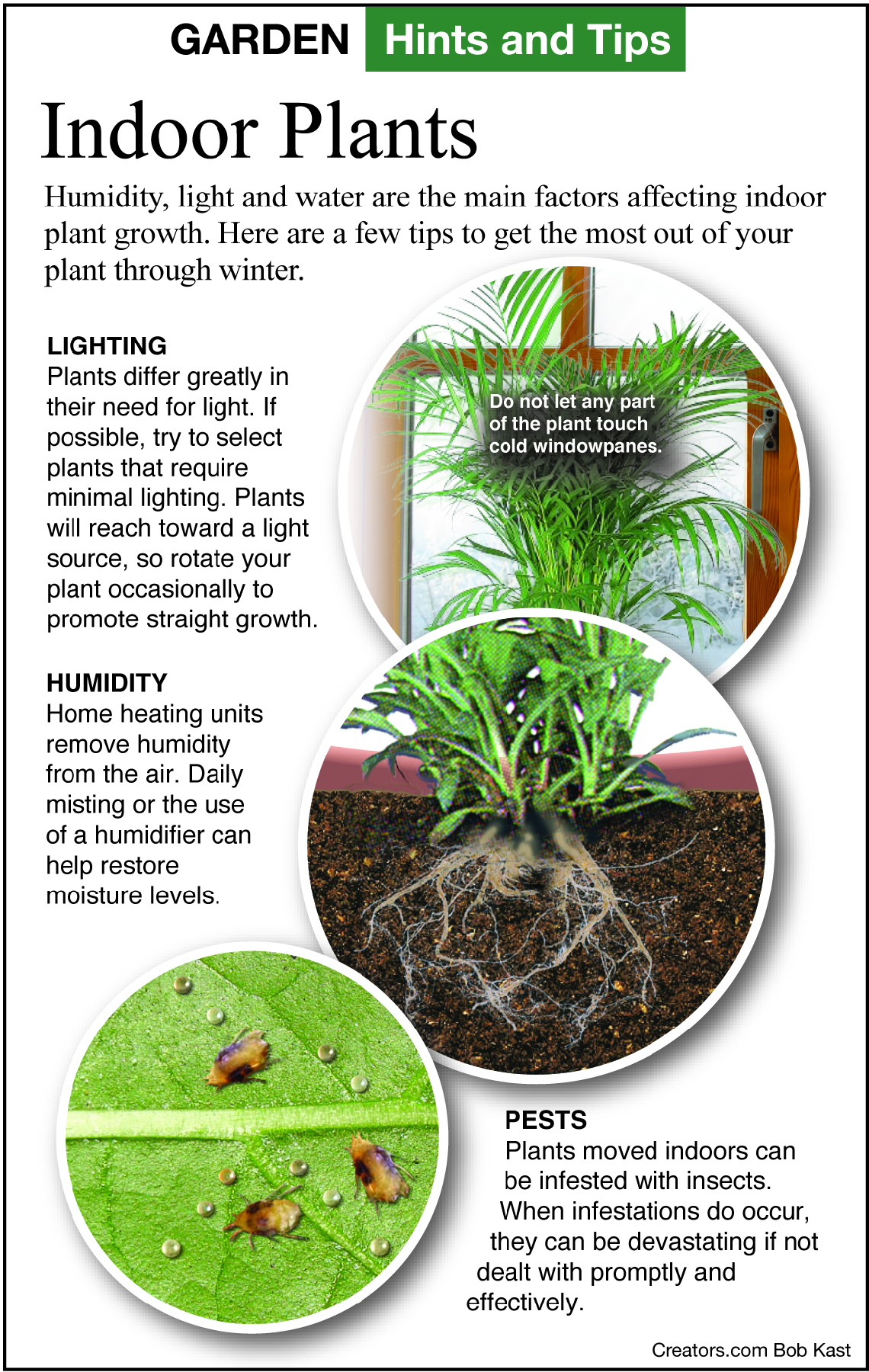 GARDEN Hints and Tips

Indoor Plants

Humidity, light and water are the main factors affecting indoor plant growth. Here are a few tips to get the most out of your plant through winter.

LIGHTING
Plants differ greatly in their need for light. If possible, try to select plants that require minimal lighting. Plants will reach toward a light source, so rotate your plant occasionally to promote straight growth.

Do not let any part of the plant touch cold windowpanes.

HUMIDITY
Home heating units remove humidity from the air. Daily misting or the use of a humidifier can help restore moisture levels.

PESTS
Plants moved indoors can be infested with insects. When infestations do occur, they can be devastating if not dealt with promptly and effectively.

Creators.com Bob Kast